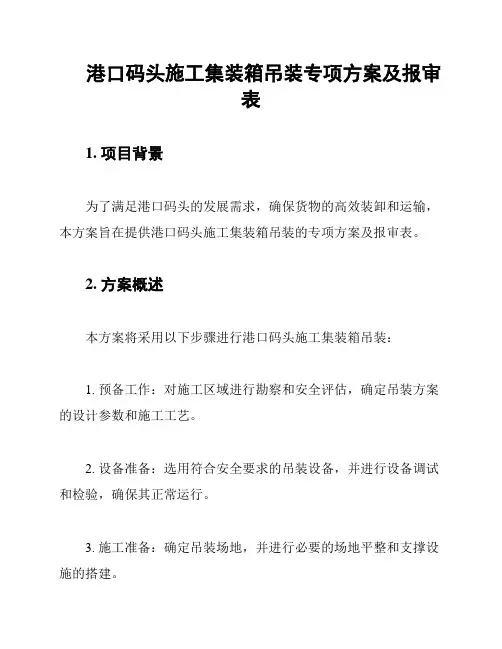 港口码头施工集装箱吊装专项方案及报审表

1. 项目背景

为了满足港口码头的发展需求，确保货物的高效装卸和运输，本方案旨在提供港口码头施工集装箱吊装的专项方案及报审表。

2. 方案概述

本方案将采用以下步骤进行港口码头施工集装箱吊装：

1. 预备工作：对施工区域进行勘察和安全评估，确定吊装方案的设计参数和施工工艺。

2. 设备准备：选用符合安全要求的吊装设备，并进行设备调试和检验，确保其正常运行。

3. 施工准备：确定吊装场地，并进行必要的场地平整和支撑设施的搭建。